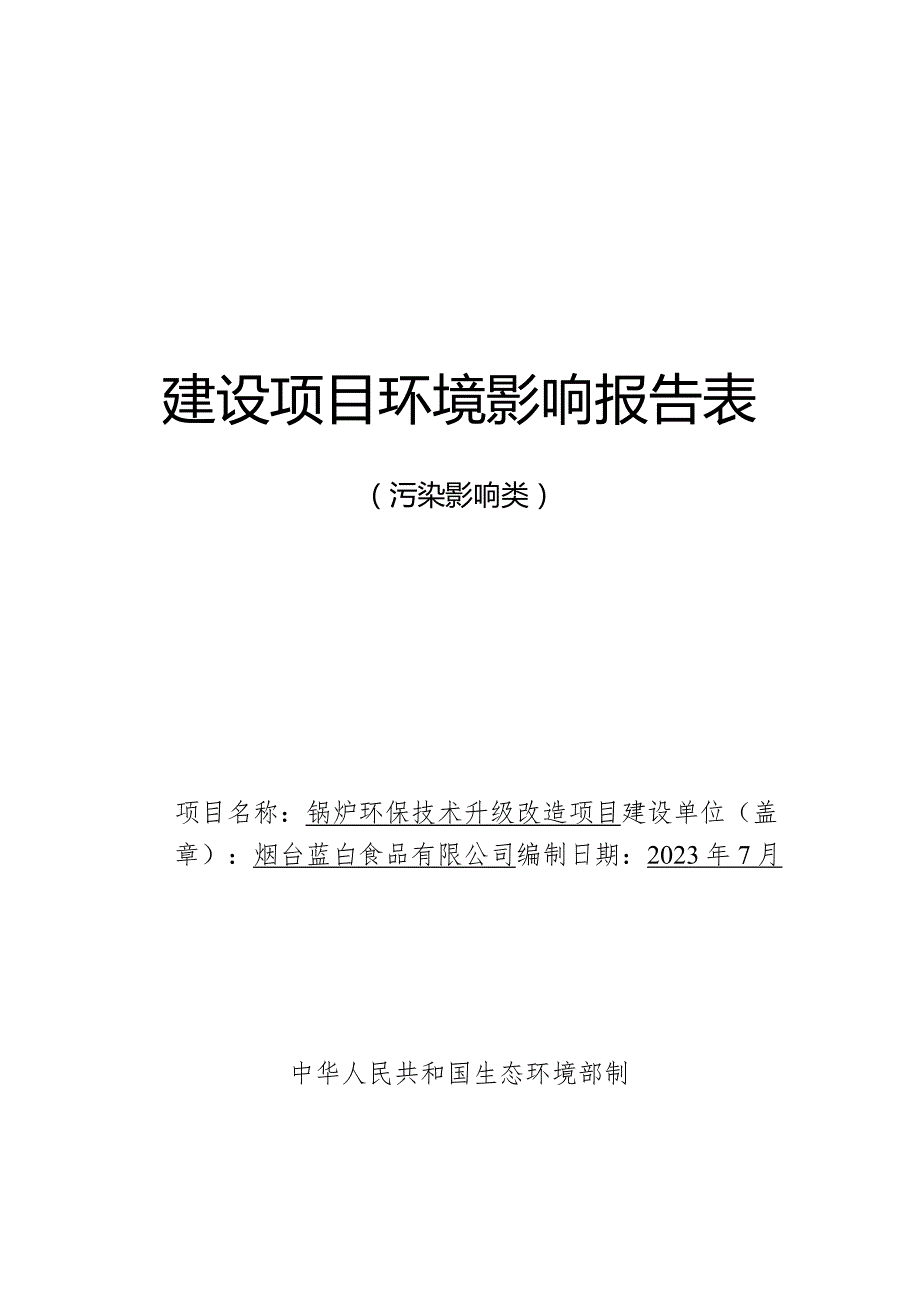 建设项目环境影响报告表

（污染影响类）

项目名称：锅炉环保技术升级改造项目建设单位（盖章）：烟台蓝白食品有限公司编制日期：2023年7月

中华人民共和国生态环境部制